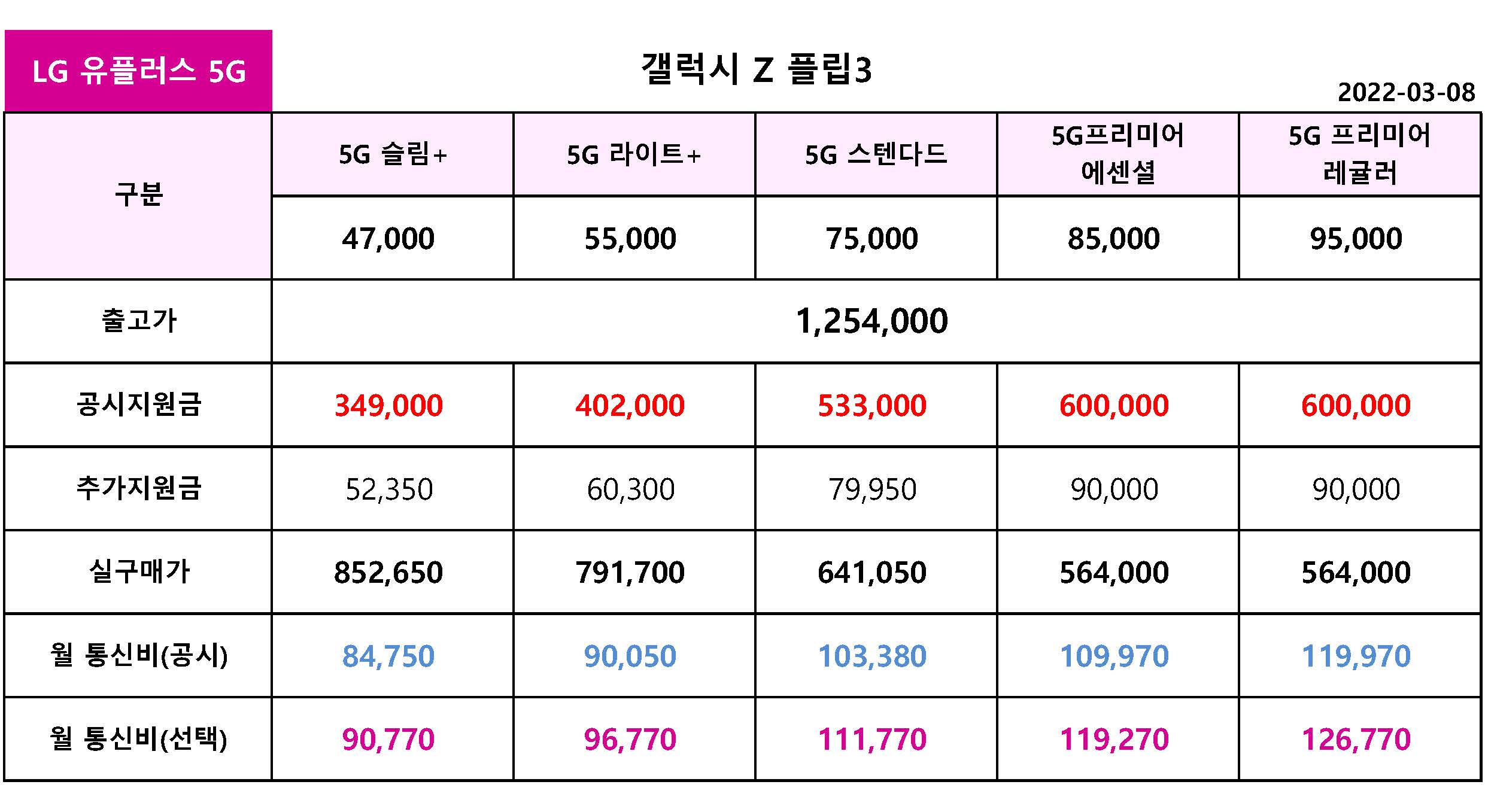 LG 유플러스 5G

갤럭시 Z 플립3

2022-03-08

| 구분 | 5G 슬림+ | 5G 라이트+ | 5G 스텐다드 | 5G프리미어 에센셜 | 5G 프리미어 레귤러 |
|---|---|---|---|---|---|
| | 47,000 | 55,000 | 75,000 | 85,000 | 95,000 |
| 출고가 | 1,254,000 | | | | |
| 공시지원금 | 349,000 | 402,000 | 533,000 | 600,000 | 600,000 |
| 추가지원금 | 52,350 | 60,300 | 79,950 | 90,000 | 90,000 |
| 실구매가 | 852,650 | 791,700 | 641,050 | 564,000 | 564,000 |
| 월 통신비(공시) | 84,750 | 90,050 | 103,380 | 109,970 | 119,970 |
| 월 통신비(선택) | 90,770 | 96,770 | 111,770 | 119,270 | 126,770 |